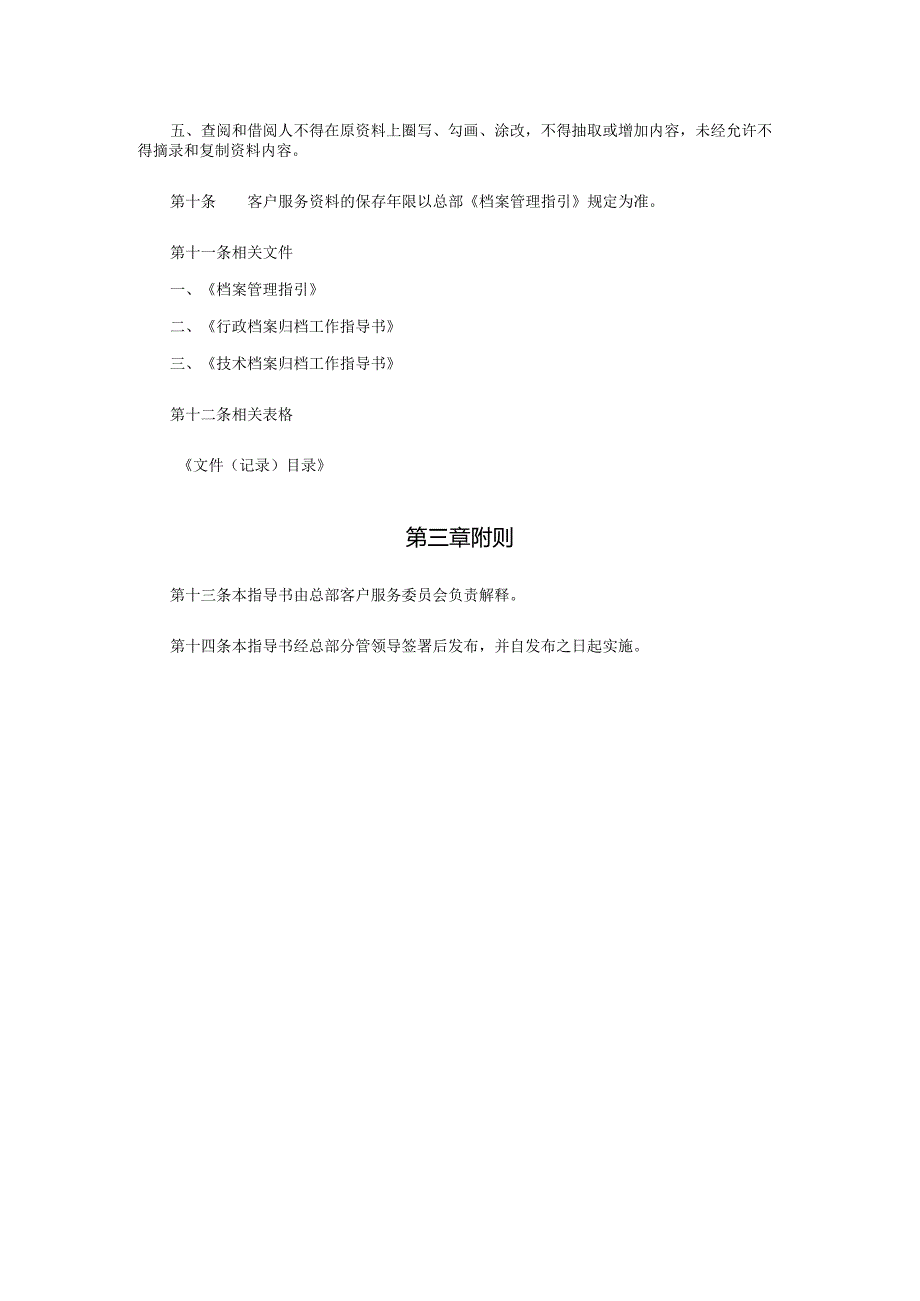 五、查阅和借阅人不得在原资料上圈写、勾画、涂改，不得抽取或增加内容，未经允许不得摘录和复制资料内容。

第十条　　客户服务资料的保存年限以总部《档案管理指引》规定为准。

第十一条相关文件

一、《档案管理指引》

二、《行政档案归档工作指导书》

三、《技术档案归档工作指导书》

第十二条相关表格

《文件（记录）目录》

第三章附则

第十三条本指导书由总部客户服务委员会负责解释。

第十四条本指导书经总部分管领导签署后发布，并自发布之日起实施。